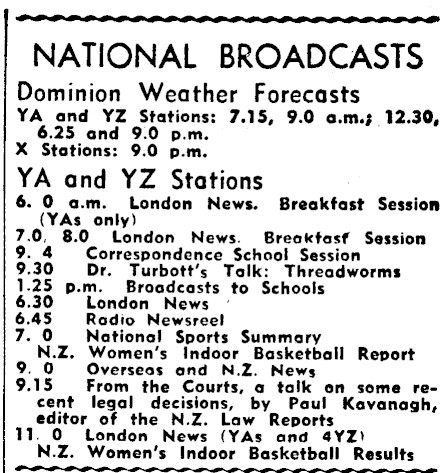 NATIONAL BROADCASTS

Dominion Weather Forecasts

YA and YZ Stations: 7.15, 9.0 a.m.; 12.30, 6.25 and 9.0 p.m.
X Stations: 9.0 p.m.

YA and YZ Stations

6. 0 a.m. London News. Breakfast Session (YAs only)
7.0, 8.0 London News. Breakfast Session
9. 4 Correspondence School Session
9.30 Dr. Turbott's Talk: Threadworms
1.25 p.m. Broadcasts to Schools
6.30 London News
6.45 Radio Newsreel
7. 0 National Sports Summary
N.Z. Women's Indoor Basketball Report
9. 0 Overseas and N.Z. News
9.15 From the Courts, a talk on some recent legal decisions, by Paul Kavanagh, editor of the N.Z. Law Reports
11. 0 London News (YAs and 4YZ)
N.Z. Women's Indoor Basketball Results